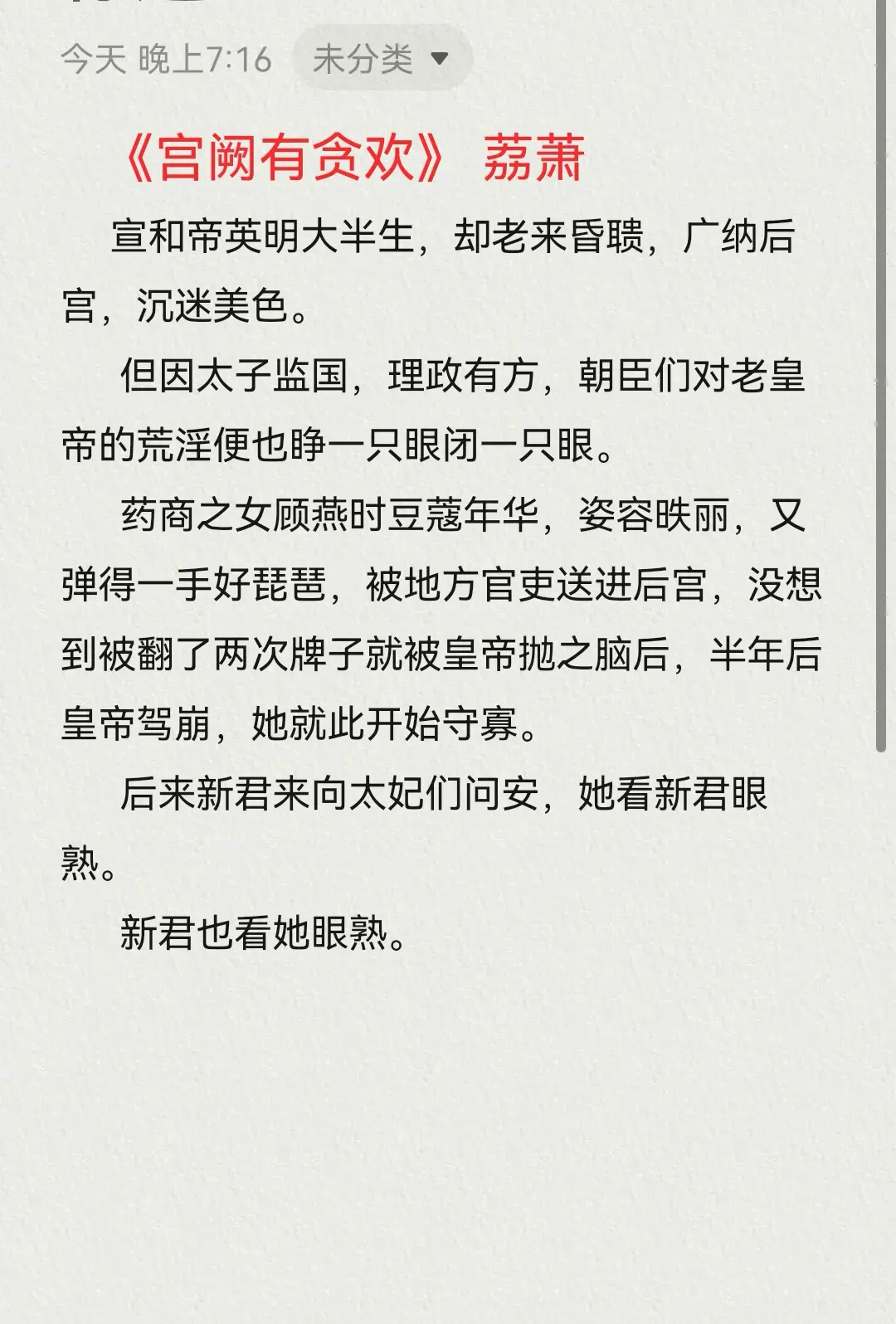 今天 晚上7:16 未分类

《宫阙有贪欢》 荔萧

宣和帝英明大半生，却老来昏聩，广纳后宫，沉迷美色。

但因太子监国，理政有方，朝臣们对老皇帝的荒淫便也睁一只眼闭一只眼。

药商之女顾燕时豆蔻年华，姿容昳丽，又弹得一手好琵琶，被地方官吏送进后宫，没想到被翻了两次牌子就被皇帝抛之脑后，半年后皇帝驾崩，她就此开始守寡。

后来新君来向太妃们问安，她看新君眼熟。

新君也看她眼熟。